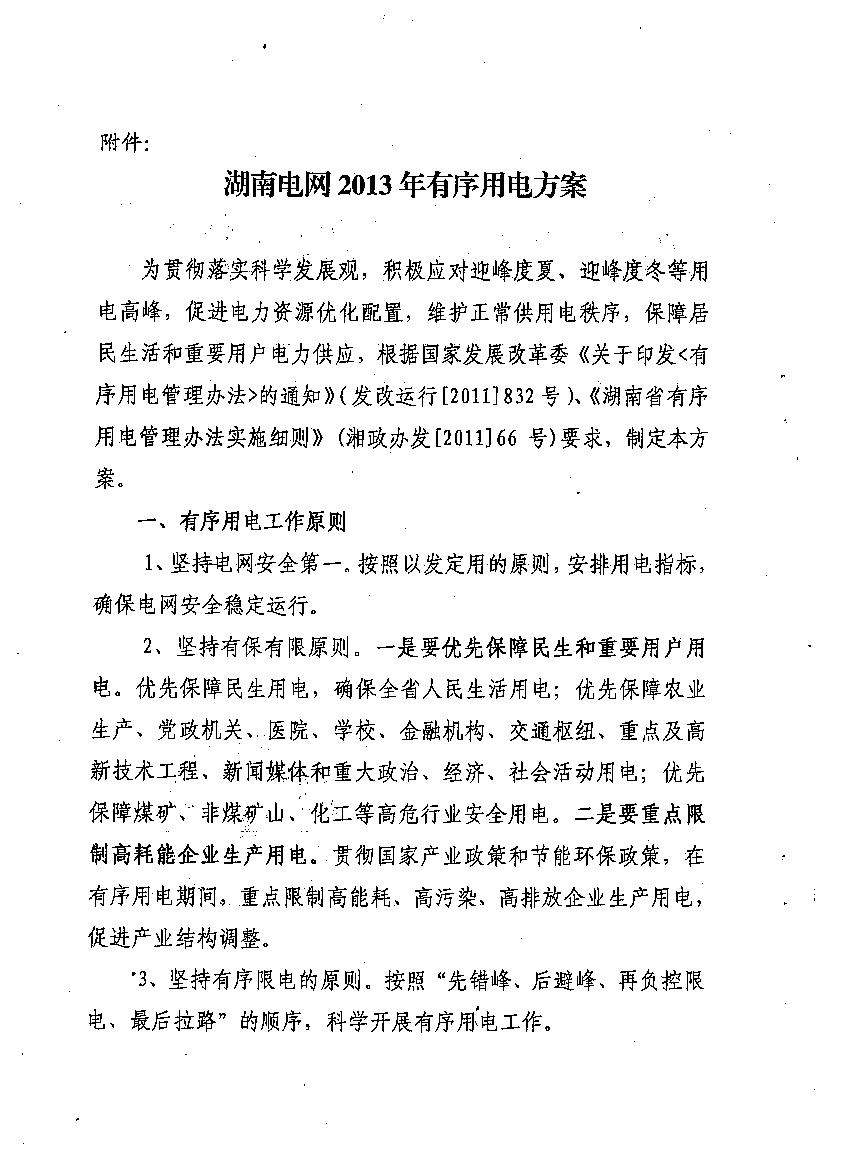 附件:

湖南电网2013年有序用电方案

为贯彻落实科学发展观，积极应对迎峰度夏、迎峰度冬等用电高峰，促进电力资源优化配置，维护正常供用电秩序，保障居民生活和重要用户电力供应，根据国家发展改革委《关于印发<有序用电管理办法>的通知》(发改运行[2011]832号)、《湖南省有序用电管理办法实施细则》(湘政办发[2011]66号)要求，制定本方案。

一、有序用电工作原则

1、坚持电网安全第一。按照以发定用的原则，安排用电指标，确保电网安全稳定运行。

2、坚持有保有限原则。一是要优先保障民生和重要用户用电。优先保障民生用电，确保全省人民生活用电；优先保障农业生产、党政机关、医院、学校、金融机构、交通枢纽、重点及高新技术工程、新闻媒体和重大政治、经济、社会活动用电；优先保障煤矿、非煤矿山、化工等高危行业安全用电。二是要重点限制高耗能企业生产用电。贯彻国家产业政策和节能环保政策，在有序用电期间，重点限制高能耗、高污染、高排放企业生产用电，促进产业结构调整。

3、坚持有序限电的原则。按照“先错峰、后避峰、再负控限电、最后拉路”的顺序，科学开展有序用电工作。